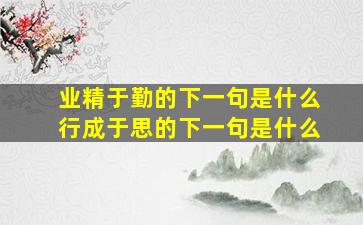 业精于勤的下一句是什么
行成于思的下一句是什么